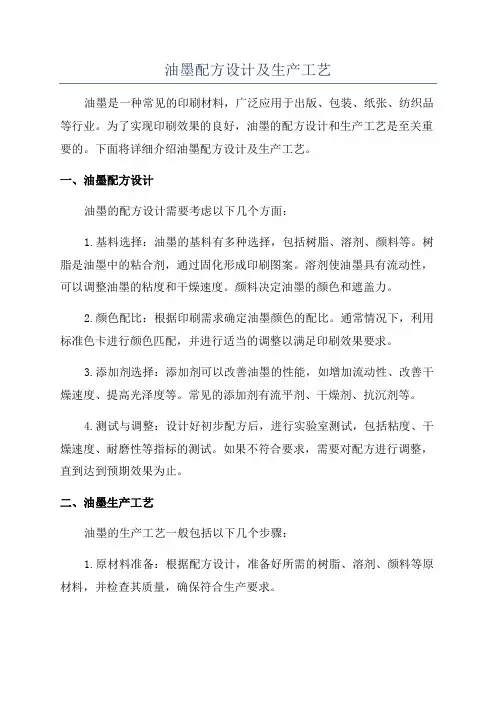 油墨配方设计及生产工艺

油墨是一种常见的印刷材料，广泛应用于出版、包装、纸张、纺织品等行业。为了实现印刷效果的良好，油墨的配方设计和生产工艺是至关重要的。下面将详细介绍油墨配方设计及生产工艺。

一、油墨配方设计

油墨的配方设计需要考虑以下几个方面：

1.基料选择：油墨的基料有多种选择，包括树脂、溶剂、颜料等。树脂是油墨中的粘合剂，通过固化形成印刷图案。溶剂使油墨具有流动性，可以调整油墨的粘度和干燥速度。颜料决定油墨的颜色和遮盖力。

2.颜色配比：根据印刷需求确定油墨颜色的配比。通常情况下，利用标准色卡进行颜色匹配，并进行适当的调整以满足印刷效果要求。

3.添加剂选择：添加剂可以改善油墨的性能，如增加流动性、改善干燥速度、提高光泽度等。常见的添加剂有流平剂、干燥剂、抗沉剂等。

4.测试与调整：设计好初步配方后，进行实验室测试，包括粘度、干燥速度、耐磨性等指标的测试。如果不符合要求，需要对配方进行调整，直到达到预期效果为止。

二、油墨生产工艺

油墨的生产工艺一般包括以下几个步骤：

1.原材料准备：根据配方设计，准备好所需的树脂、溶剂、颜料等原材料，并检查其质量，确保符合生产要求。